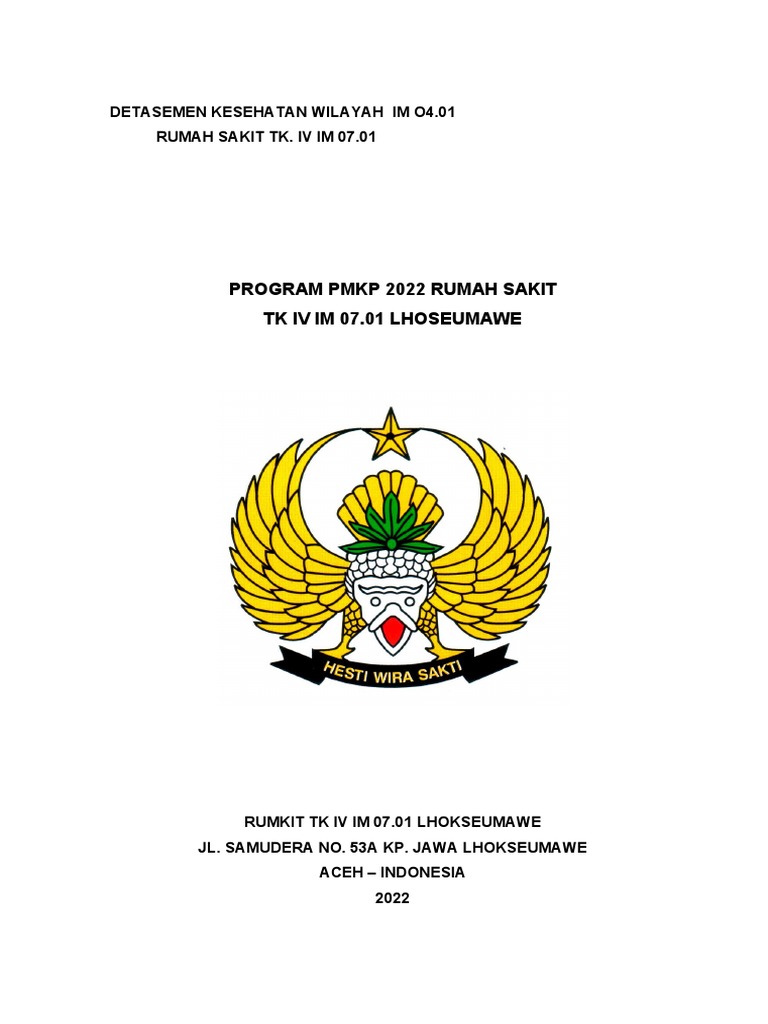 DETASEMEN KESEHATAN WILAYAH IM O4.01
RUMAH SAKIT TK. IV IM 07.01

PROGRAM PMKP 2022 RUMAH SAKIT
TK IV IM 07.01 LHOSEUMAWE

HESTI WIRA SAKTI

RUMKIT TK IV IM 07.01 LHOKSEUMAWE
JL. SAMUDERA NO. 53A KP. JAWA LHOKSEUMAWE
ACEH – INDONESIA
2022